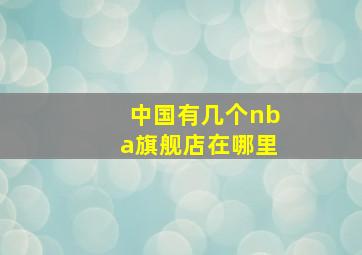 中国有几个nba旗舰店在哪里